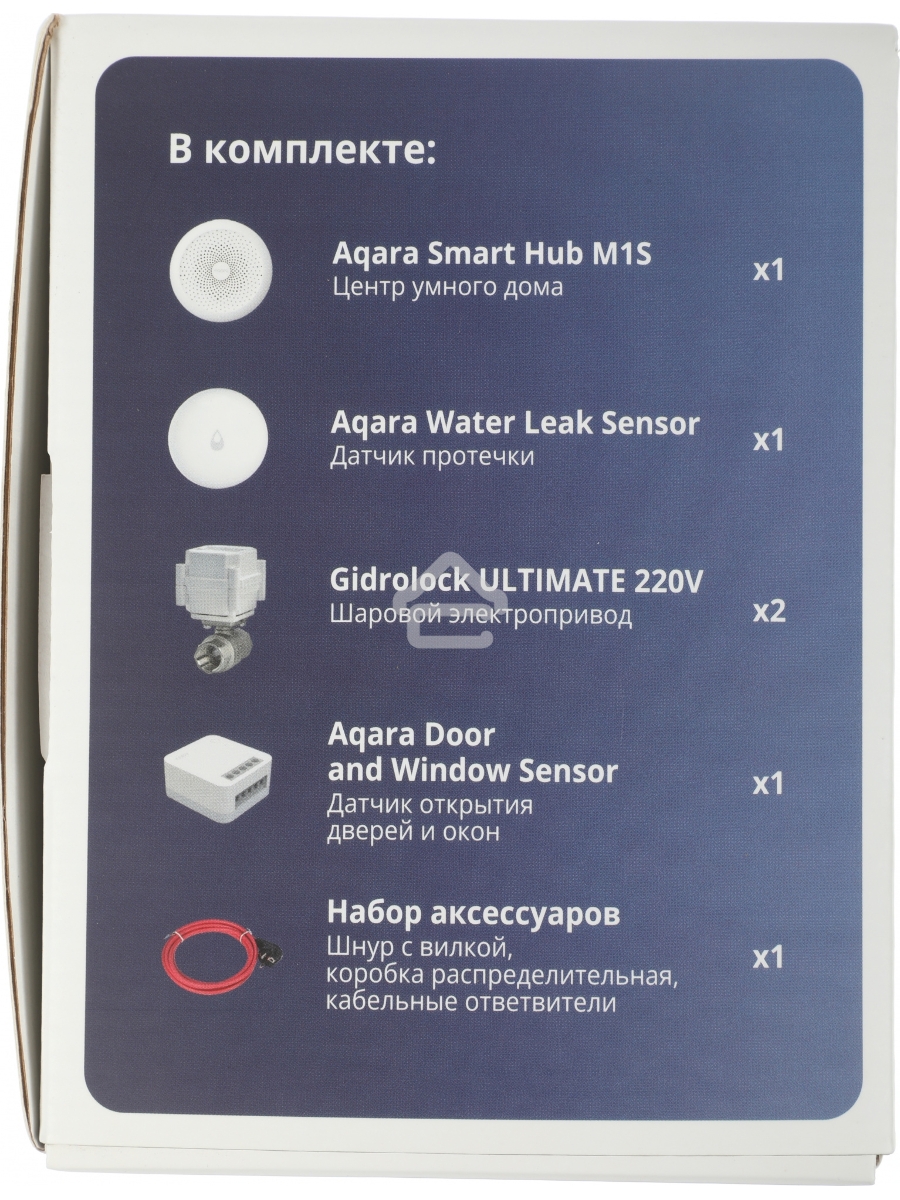 В комплекте:

Aqara Smart Hub M1S
Центр умного дома
x1

Aqara Water Leak Sensor
Датчик протечки
x1

Gidrolock ULTIMATE 220V
Шаровой электропривод
x2

Aqara Door and Window Sensor
Датчик открытия дверей и окон
x1

Набор аксессуаров
Шнур с вилкой, коробка распределительная, кабельные ответвители
x1